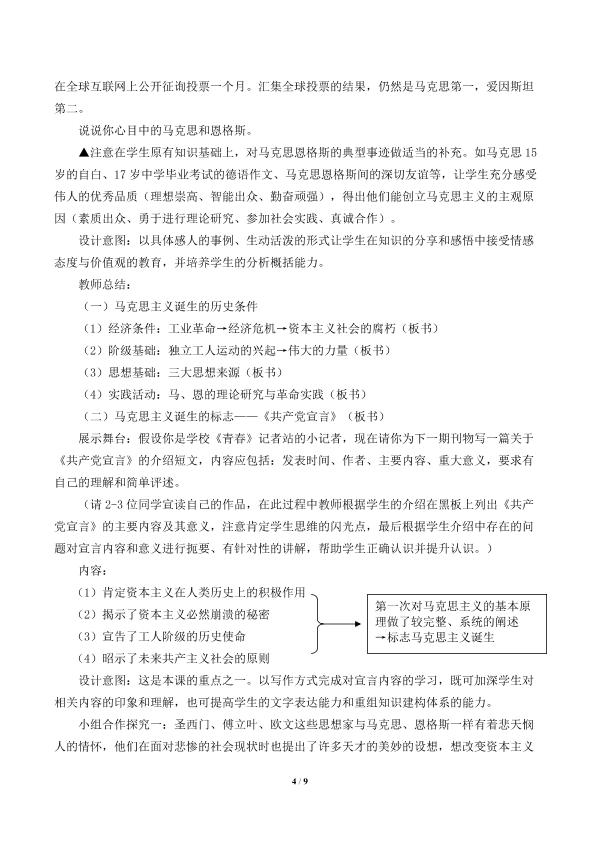 在全球互联网上公开征询投票一个月。汇集全球投票的结果，仍然是马克思第一，爱因斯坦第二。

说说你心目中的马克思和恩格斯。

▲注意在学生原有知识基础上，对马克思恩格斯的典型事迹做适当的补充。如马克思15岁的自白、17岁中学毕业考试的德语作文、马克思恩格斯间的深切友谊等，让学生充分感受伟人的优秀品质（理想崇高、智能出众、勤奋顽强），得出他们能创立马克思主义的主观原因（素质出众、勇于进行理论研究、参加社会实践、真诚合作）。

设计意图：以具体感人的事例、生动活泼的形式让学生在知识的分享和感悟中接受情感态度与价值观的教育，并培养学生的分析概括能力。

教师总结：

（一）马克思主义诞生的历史条件

（1）经济条件：工业革命→经济危机→资本主义社会的腐朽（板书）

（2）阶级基础：独立工人运动的兴起→伟大的力量（板书）

（3）思想基础：三大思想来源（板书）

（4）实践活动：马、恩的理论研究与革命实践（板书）

（二）马克思主义诞生的标志——《共产党宣言》（板书）

展示舞台：假设你是学校《青春》记者站的小记者，现在请你为下一期刊物写一篇关于《共产党宣言》的介绍短文，内容应包括：发表时间、作者、主要内容、重大意义，要求有自己的理解和简单评述。

（请2-3位同学宣读自己的作品，在此过程中教师根据学生的介绍在黑板上列出《共产党宣言》的主要内容及其意义，注意肯定学生思维的闪光点，最后根据学生介绍中存在的问题对宣言内容和意义进行扼要、有针对性的讲解，帮助学生正确认识并提升认识。）

内容：

（1）肯定资本主义在人类历史上的积极作用

（2）揭示了资本主义必然崩溃的秘密

（3）宣告了工人阶级的历史使命

（4）昭示了未来共产主义社会的原则

第一次对马克思主义的基本原理做了较完整、系统的阐述
→标志马克思主义诞生

设计意图：这是本课的重点之一。以写作方式完成对宣言内容的学习，既可加深学生对相关内容的印象和理解，也可提高学生的文字表达能力和重组知识建构体系的能力。

小组合作探究一：圣西门、傅立叶、欧文这些思想家与马克思、恩格斯一样有着悲天悯人的情怀，他们在面对悲惨的社会现状时也提出了许多天才的美妙的设想，想改变资本主义

4 / 9